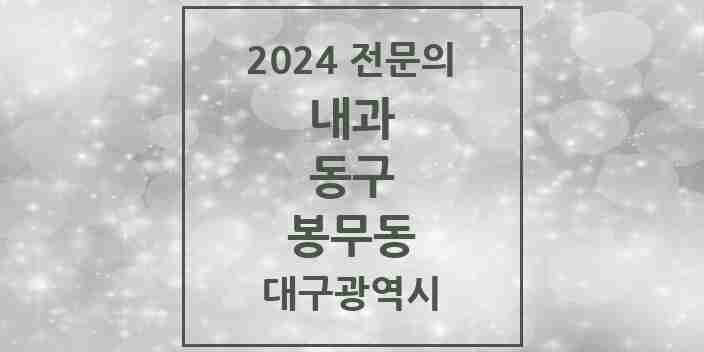 2024 전문의
내과
동구
봉무동
대구광역시